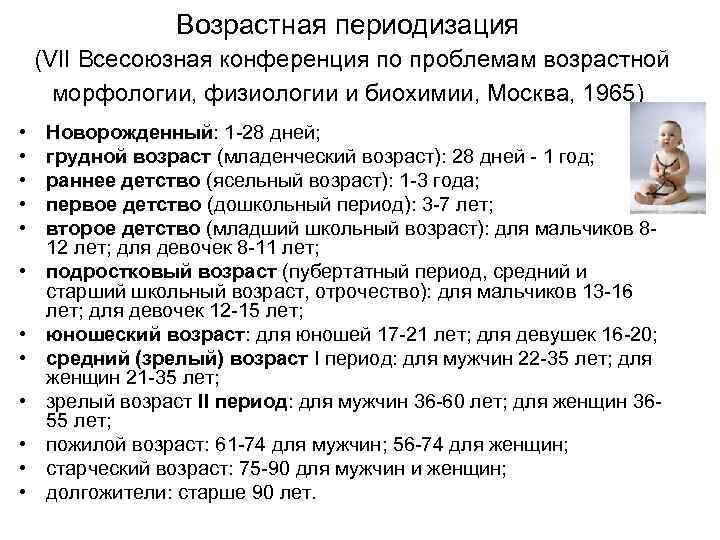 Возрастная периодизация
(VII Всесоюзная конференция по проблемам возрастной морфологии, физиологии и биохимии, Москва, 1965)

• Новорожденный: 1-28 дней;
• грудной возраст (младенческий возраст): 28 дней - 1 год;
• раннее детство (ясельный возраст): 1-3 года;
• первое детство (дошкольный период): 3-7 лет;
• второе детство (младший школьный возраст): для мальчиков 8-12 лет; для девочек 8-11 лет;
• подростковый возраст (пубертатный период, средний и старший школьный возраст, отрочество): для мальчиков 13-16 лет; для девочек 12-15 лет;
• юношеский возраст: для юношей 17-21 лет; для девушек 16-20;
• средний (зрелый) возраст I период: для мужчин 22-35 лет; для женщин 21-35 лет;
• зрелый возраст II период: для мужчин 36-60 лет; для женщин 36-55 лет;
• пожилой возраст: 61-74 для мужчин; 56-74 для женщин;
• старческий возраст: 75-90 для мужчин и женщин;
• долгожители: старше 90 лет.